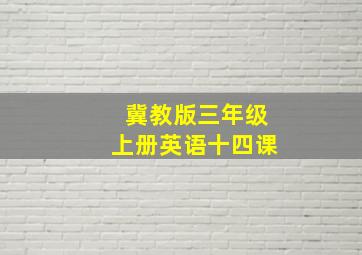 冀教版三年级
上册英语十四课